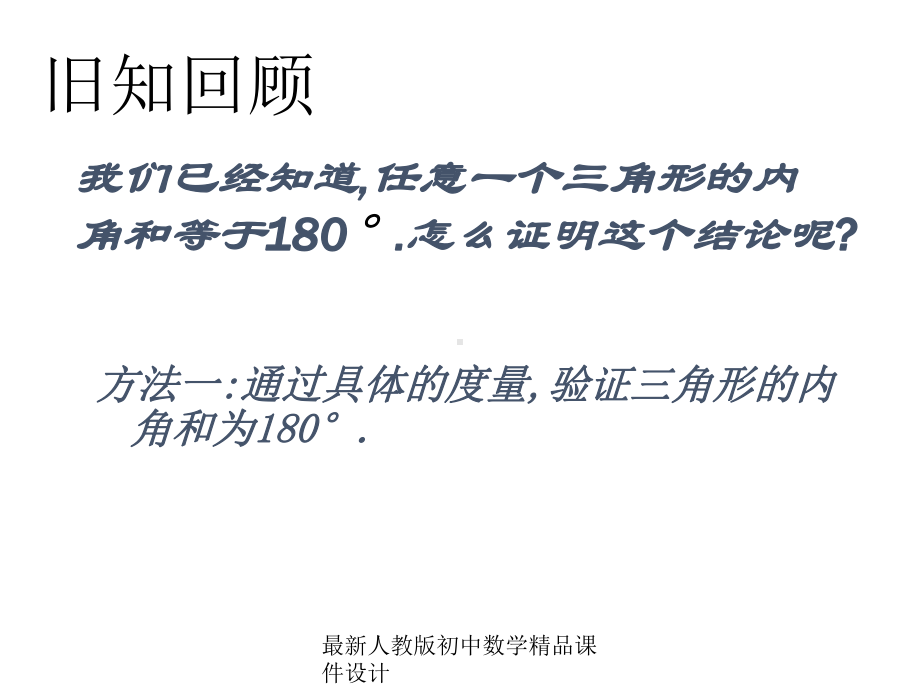 旧知回顾

我们已经知道,任意一个三角形的内角和等于180°.怎么证明这个结论呢?

方法一:通过具体的度量,验证三角形的内角和为180°.

最新人教版初中数学精品课件设计